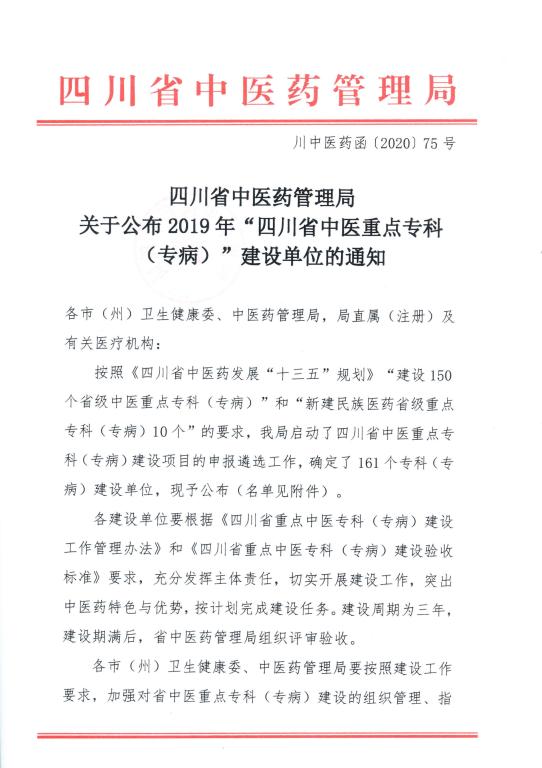 四川省中医药管理局

川中医药函〔2020〕75号

四川省中医药管理局
关于公布2019年“四川省中医重点专科（专病）”建设单位的通知

各市（州）卫生健康委、中医药管理局，局直属（注册）及有关医疗机构：

按照《四川省中医药发展“十三五”规划》“建设150个省级中医重点专科（专病）”和“新建民族医药省级重点专科（专病）10个”的要求，我局启动了四川省中医重点专科（专病）建设项目的申报遴选工作，确定了161个专科（专病）建设单位，现予公布（名单见附件）。

各建设单位要根据《四川省重点中医专科（专病）建设工作管理办法》和《四川省重点中医专科（专病）建设验收标准》要求，充分发挥主体责任，切实开展建设工作，突出中医药特色与优势，按计划完成建设任务。建设周期为三年，建设期满后，省中医药管理局组织评审验收。

各市（州）卫生健康委、中医药管理局要按照建设工作要求，加强对省中医重点专科（专病）建设的组织管理、指